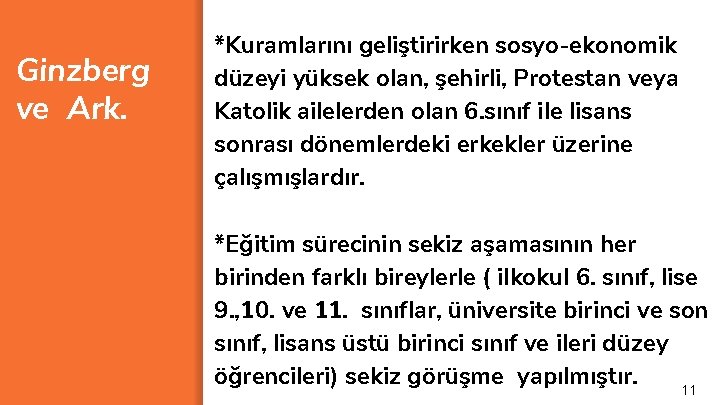 Ginzberg ve Ark.

*Kuramlarını geliştirirken sosyo-ekonomik düzeyi yüksek olan, şehirli, Protestan veya Katolik ailelerden olan 6.sınıf ile lisans sonrası dönemlerdeki erkekler üzerine çalışmışlardır.

*Eğitim sürecinin sekiz aşamasının her birinden farklı bireylerle ( ilkokul 6. sınıf, lise 9.,10. ve 11. sınıflar, üniversite birinci ve son sınıf, lisans üstü birinci sınıf ve ileri düzey öğrencileri) sekiz görüşme yapılmıştır.

11